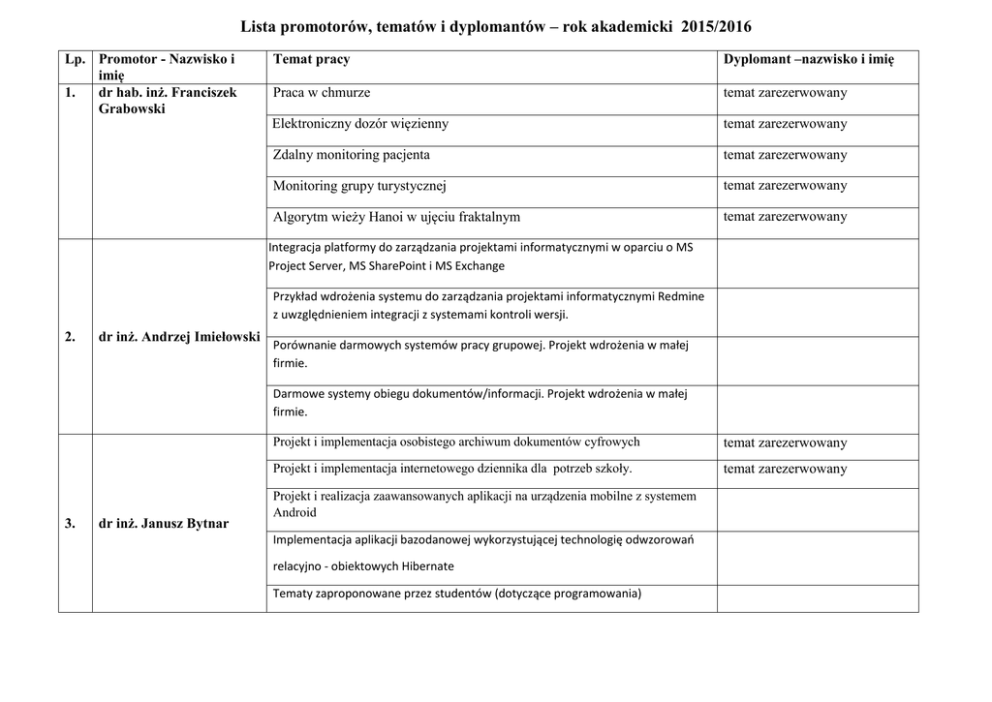 Lista promotorów, tematów i dyplomantów – rok akademicki 2015/2016

| Lp. | Promotor - Nazwisko i imię | Temat pracy | Dyplomant –nazwisko i imię |
|---|---|---|---|
| 1. | dr hab. inż. Franciszek Grabowski | Praca w chmurze | temat zarezerwowany |
| | | Elektroniczny dozór więzienny | temat zarezerwowany |
| | | Zdalny monitoring pacjenta | temat zarezerwowany |
| | | Monitoring grupy turystycznej | temat zarezerwowany |
| | | Algorytm wieży Hanoi w ujęciu fraktalnym | temat zarezerwowany |
| 2. | dr inż. Andrzej Imiełowski | Integracja platformy do zarządzania projektami informatycznymi w oparciu o MS Project Server, MS SharePoint i MS Exchange | |
| | | Przykład wdrożenia systemu do zarządzania projektami informatycznymi Redmine z uwzględnieniem integracji z systemami kontroli wersji. | |
| | | Porównanie darmowych systemów pracy grupowej. Projekt wdrożenia w małej firmie. | |
| | | Darmowe systemy obiegu dokumentów/informacji. Projekt wdrożenia w małej firmie. | |
| 3. | dr inż. Janusz Bytnar | Projekt i implementacja osobistego archiwum dokumentów cyfrowych | temat zarezerwowany |
| | | Projekt i implementacja internetowego dziennika dla potrzeb szkoły. | temat zarezerwowany |
| | | Projekt i realizacja zaawansowanych aplikacji na urządzenia mobilne z systemem Android | |
| | | Implementacja aplikacji bazodanowej wykorzystującej technologię odwzorowań relacyjno - obiektowych Hibernate | |
| | | Tematy zaproponowane przez studentów (dotyczące programowania) | |